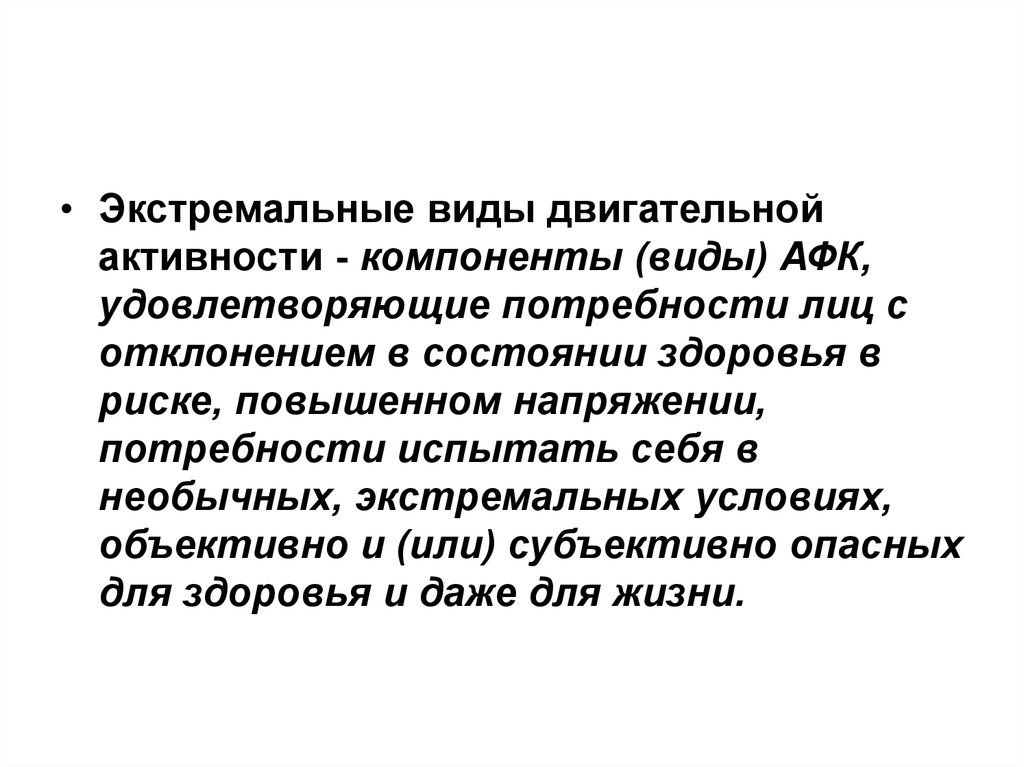 • Экстремальные виды двигательной активности - компоненты (виды) АФК, удовлетворяющие потребности лиц с отклонением в состоянии здоровья в риске, повышенном напряжении, потребности испытать себя в необычных, экстремальных условиях, объективно и (или) субъективно опасных для здоровья и даже для жизни.